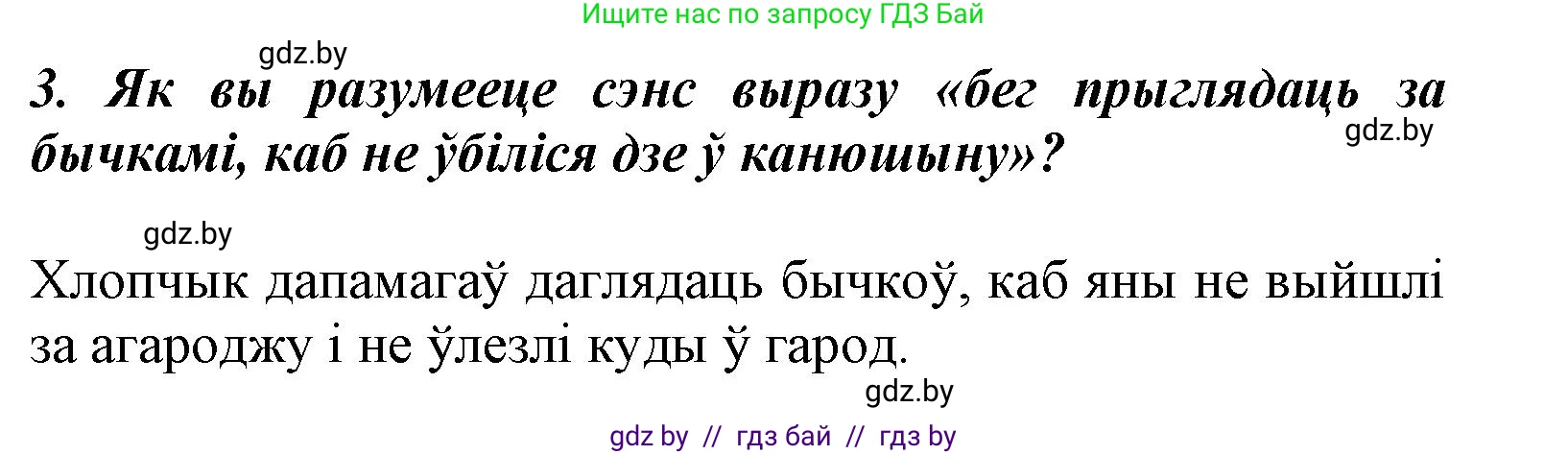 Ищите нас по запросу ГДЗ Бай

gdz.by

3. Як вы разумееце сэнс выразу «бег прыглядаць за бычкамі, каб не ўбіліся дзе ў канюшыну»?

gdz.by

gdz.by

Хлопчык дапамагаў даглядаць бычкоў, каб яны не выйшлі за агароджу і не ўлезлі куды ў гарод.

gdz.by

gdz by // гдз бай // гдз by